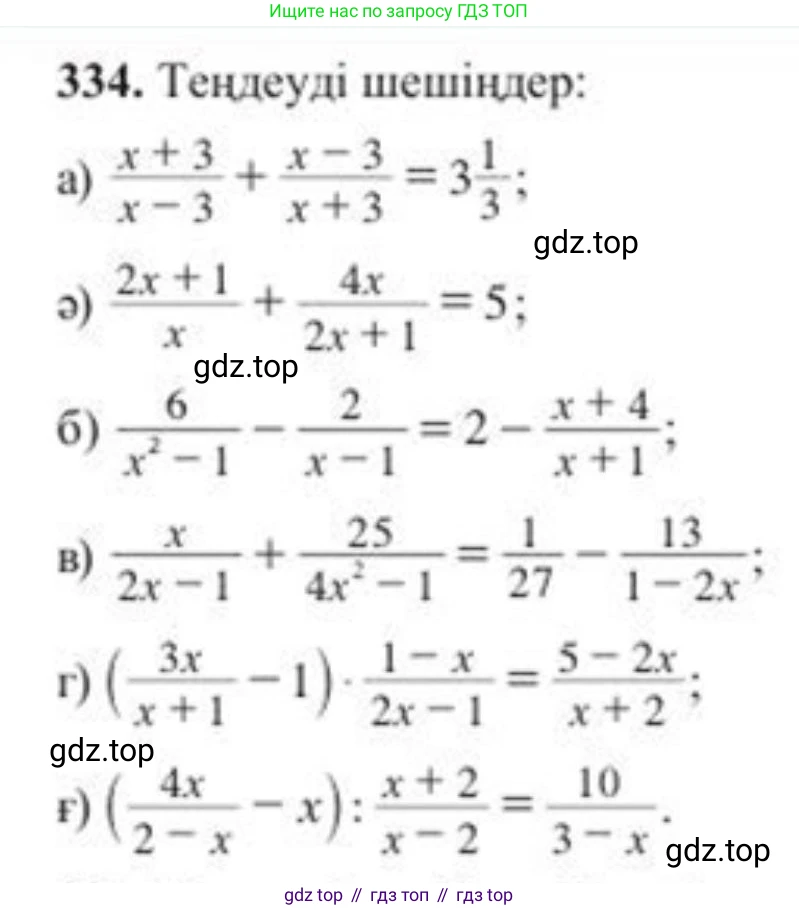 Ищите нас по запросу ГДЗ ТОП

334. Теңдеуді шешіңдер:

а) $\frac{x+3}{x-3}+\frac{x-3}{x+3}=3\frac{1}{3}$;

gdz.top

ә) $\frac{2x+1}{x}+\frac{4x}{2x+1}=5$;

gdz.top

б) $\frac{6}{x^2-1}-\frac{2}{x-1}=2-\frac{x+4}{x+1}$;

в) $\frac{x}{2x-1}+\frac{25}{4x^2-1}=\frac{1}{27}-\frac{13}{1-2x}$;

г) $\left(\frac{3x}{x+1}-1\right)\cdot\frac{1-x}{2x-1}=\frac{5-2x}{x+2}$;

gdz.top

ғ) $\left(\frac{4x}{2-x}-x\right):\frac{x+2}{x-2}=\frac{10}{3-x}$.

gdz.top

gdz top // гдз топ // гдз top